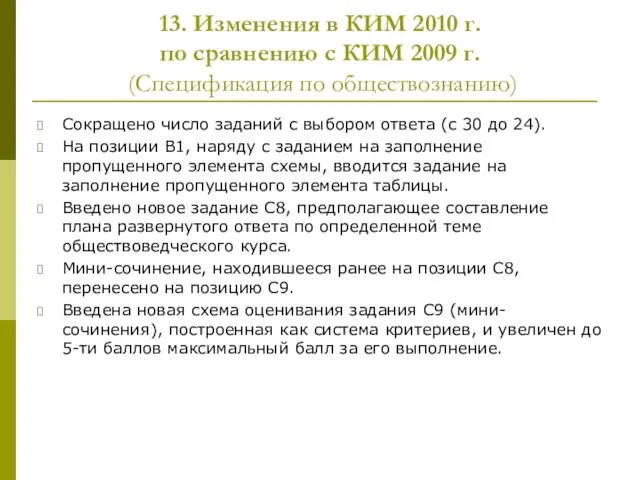 13. Изменения в КИМ 2010 г. по сравнению с КИМ 2009 г. (Спецификация по обществознанию)

Сокращено число заданий с выбором ответа (с 30 до 24).

На позиции В1, наряду с заданием на заполнение пропущенного элемента схемы, вводится задание на заполнение пропущенного элемента таблицы.

Введено новое задание С8, предполагающее составление плана развернутого ответа по определенной теме обществоведческого курса.

Мини-сочинение, находившееся ранее на позиции С8, перенесено на позицию С9.

Введена новая схема оценивания задания С9 (мини-сочинения), построенная как система критериев, и увеличен до 5-ти баллов максимальный балл за его выполнение.